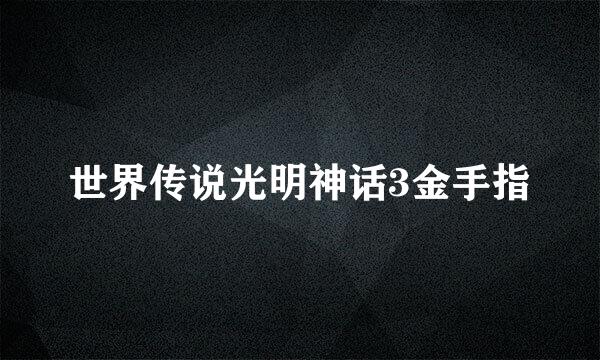 世界传说光明神话3金手指